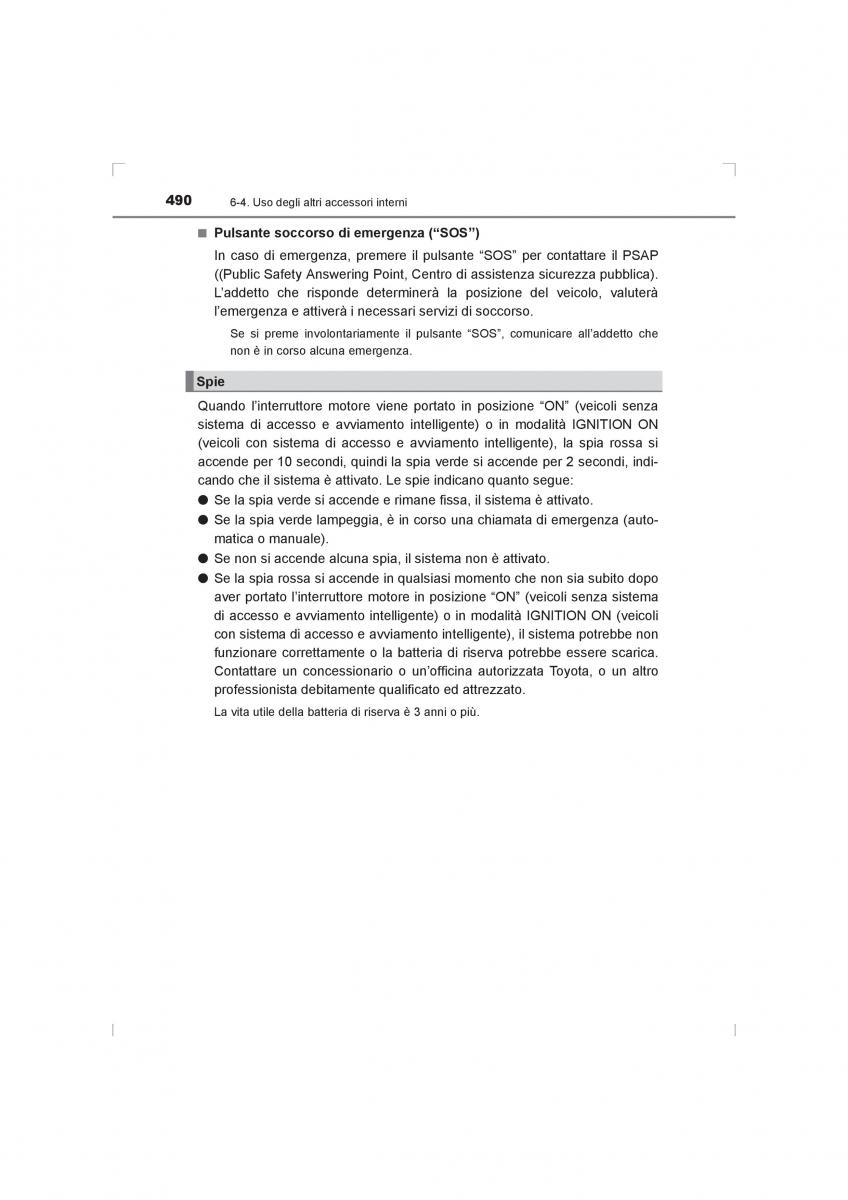 490 6-4. Uso degli altri accessori interni

■ Pulsante soccorso di emergenza (“SOS”)

In caso di emergenza, premere il pulsante “SOS” per contattare il PSAP ((Public Safety Answering Point, Centro di assistenza sicurezza pubblica). L’addetto che risponde determinerà la posizione del veicolo, valuterà l’emergenza e attiverà i necessari servizi di soccorso.

Se si preme involontariamente il pulsante “SOS”, comunicare all’addetto che non è in corso alcuna emergenza.

Spie

Quando l’interruttore motore viene portato in posizione “ON” (veicoli senza sistema di accesso e avviamento intelligente) o in modalità IGNITION ON (veicoli con sistema di accesso e avviamento intelligente), la spia rossa si accende per 10 secondi, quindi la spia verde si accende per 2 secondi, indicando che il sistema è attivato. Le spie indicano quanto segue:

● Se la spia verde si accende e rimane fissa, il sistema è attivato.
● Se la spia verde lampeggia, è in corso una chiamata di emergenza (automatica o manuale).
● Se non si accende alcuna spia, il sistema non è attivato.
● Se la spia rossa si accende in qualsiasi momento che non sia subito dopo aver portato l’interruttore motore in posizione “ON” (veicoli senza sistema di accesso e avviamento intelligente) o in modalità IGNITION ON (veicoli con sistema di accesso e avviamento intelligente), il sistema potrebbe non funzionare correttamente o la batteria di riserva potrebbe essere scarica. Contattare un concessionario o un’officina autorizzata Toyota, o un altro professionista debitamente qualificato ed attrezzato.

La vita utile della batteria di riserva è 3 anni o più.